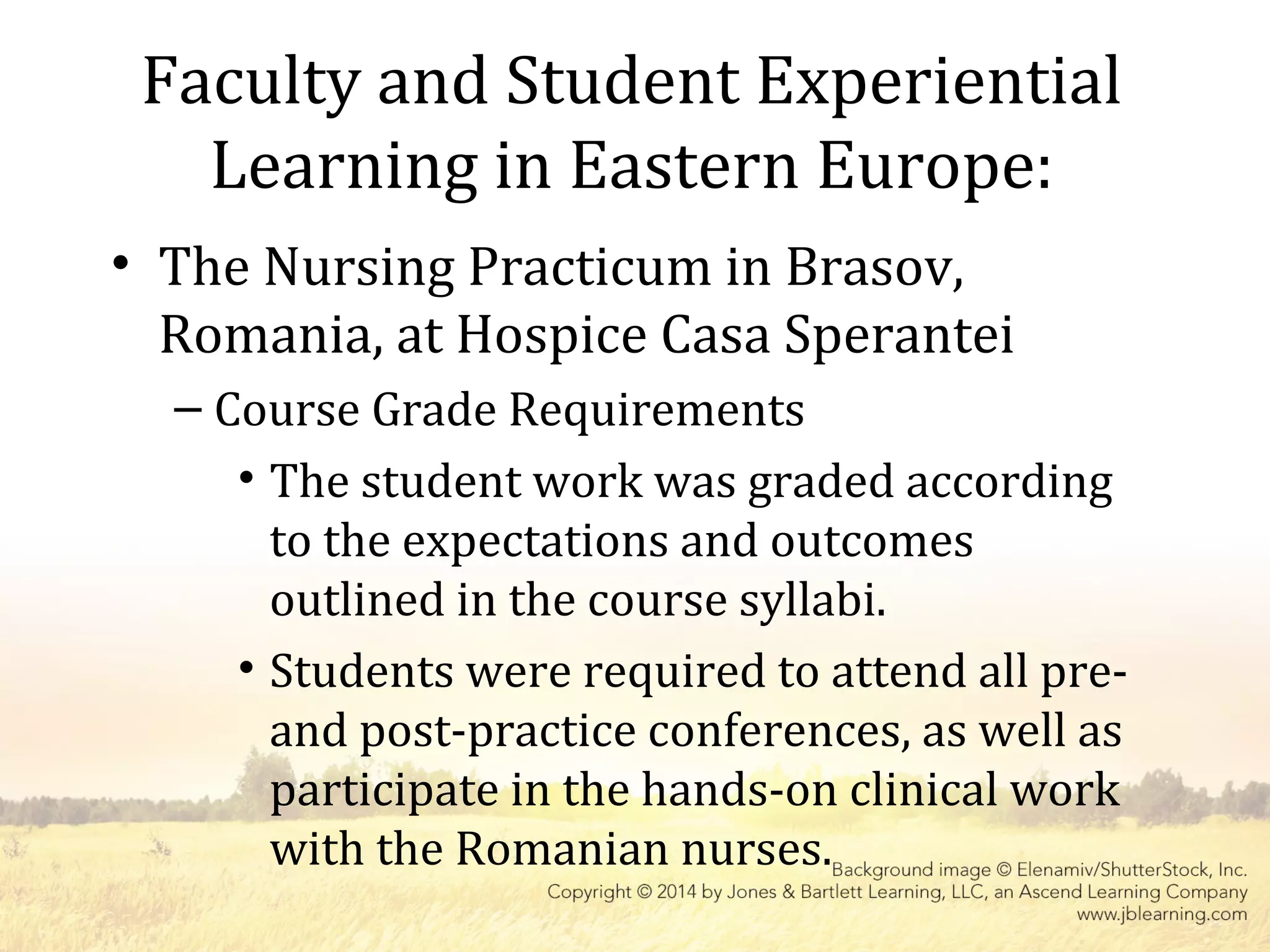 Faculty and Student Experiential Learning in Eastern Europe:

• The Nursing Practicum in Brasov, Romania, at Hospice Casa Sperantei

– Course Grade Requirements

• The student work was graded according to the expectations and outcomes outlined in the course syllabi.

• Students were required to attend all pre- and post-practice conferences, as well as participate in the hands-on clinical work with the Romanian nurses.

Background image © Elenamiv/ShutterStock, Inc.
Copyright © 2014 by Jones & Bartlett Learning, LLC, an Ascend Learning Company
www.jblearning.com